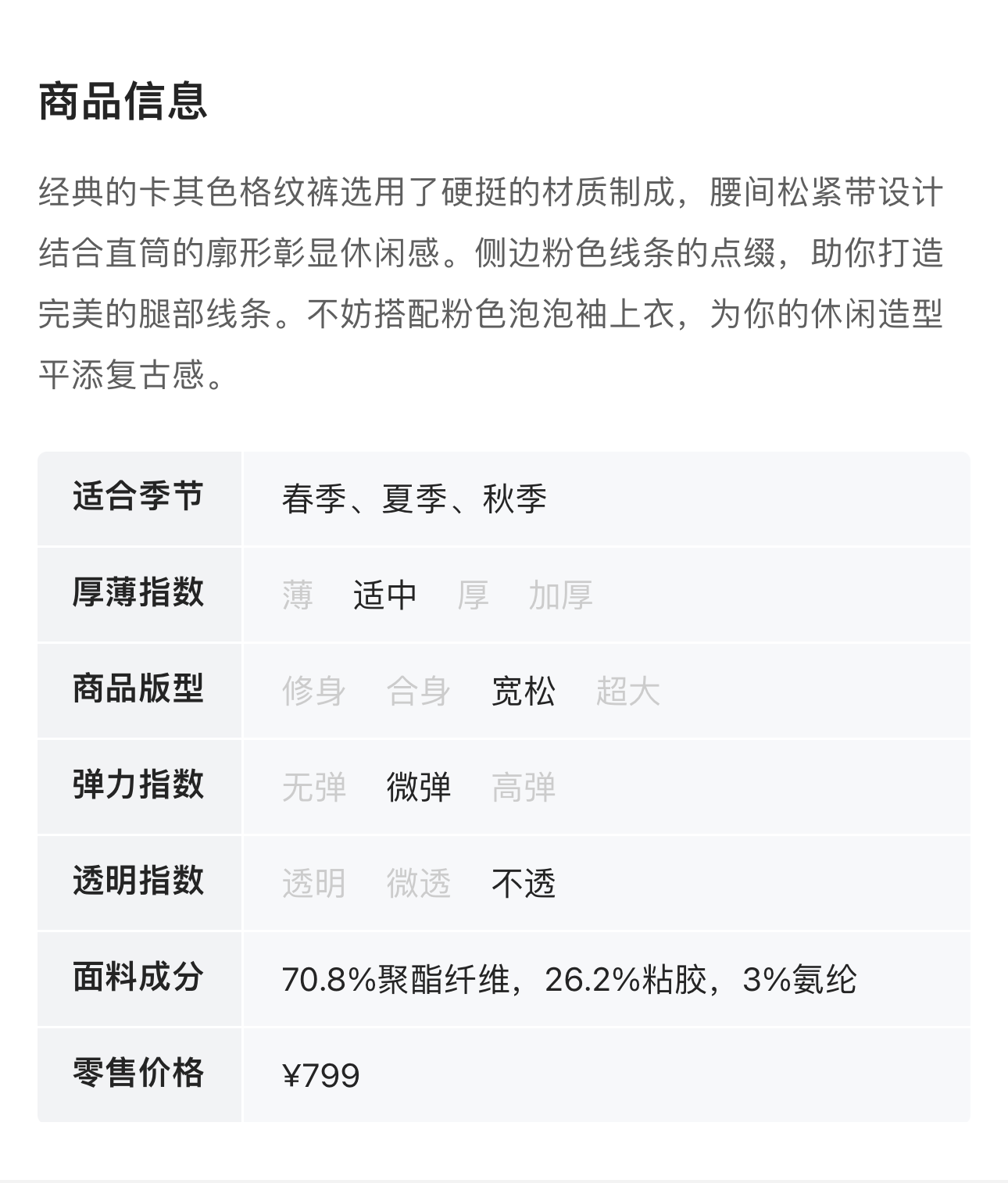 商品信息

经典的卡其色格纹裤选用了硬挺的材质制成，腰间松紧带设计结合直筒的廓形彰显休闲感。侧边粉色线条的点缀，助你打造完美的腿部线条。不妨搭配粉色泡泡袖上衣，为你的休闲造型平添复古感。

| 适合季节 | 春季、夏季、秋季 |
|---|---|
| 厚薄指数 | 薄　适中　厚　加厚 |
| 商品版型 | 修身　合身　宽松　超大 |
| 弹力指数 | 无弹　微弹　高弹 |
| 透明指数 | 透明　微透　不透 |
| 面料成分 | 70.8%聚酯纤维，26.2%粘胶，3%氨纶 |
| 零售价格 | ¥799 |